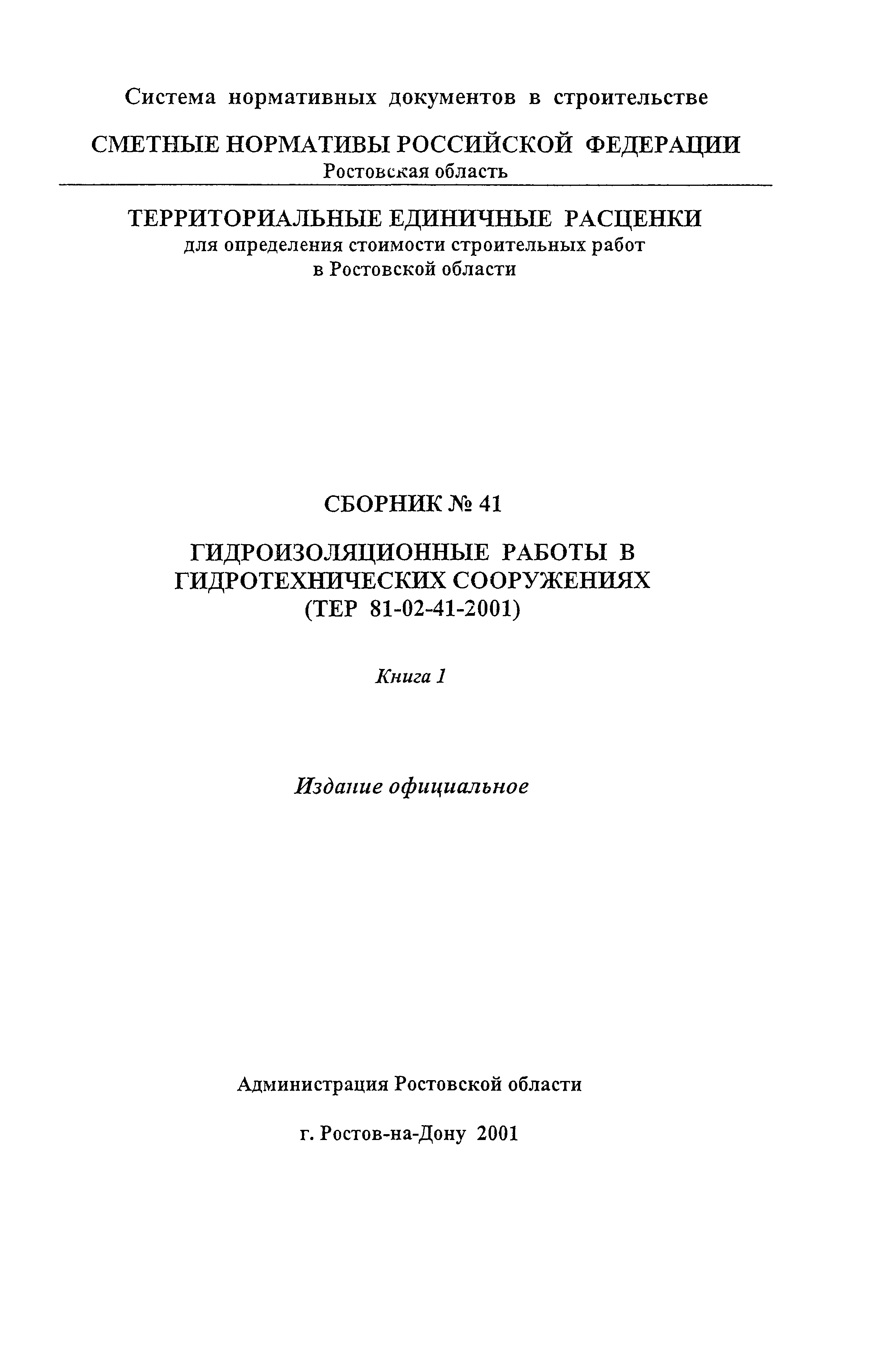 Система нормативных документов в строительстве

СМЕТНЫЕ НОРМАТИВЫ РОССИЙСКОЙ ФЕДЕРАЦИИ
Ростовская область

ТЕРРИТОРИАЛЬНЫЕ ЕДИНИЧНЫЕ РАСЦЕНКИ
для определения стоимости строительных работ
в Ростовской области

СБОРНИК № 41

ГИДРОИЗОЛЯЦИОННЫЕ РАБОТЫ В
ГИДРОТЕХНИЧЕСКИХ СООРУЖЕНИЯХ
(ТЕР 81-02-41-2001)

Книга 1

Издание официальное

Администрация Ростовской области

г. Ростов-на-Дону 2001